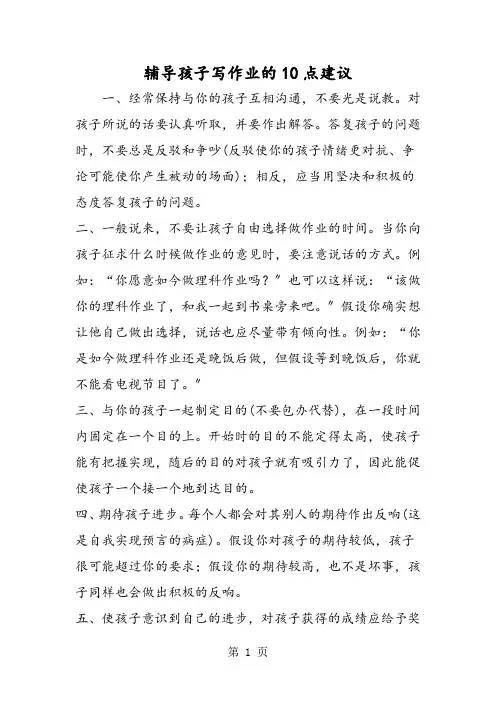 辅导孩子写作业的10点建议

一、经常保持与你的孩子互相沟通，不要光是说教。对孩子所说的话要认真听取，并要作出解答。答复孩子的问题时，不要总是反驳和争吵(反驳使你的孩子情绪更对抗、争论可能使你产生被动的场面)；相反，应当用坚决和积极的态度答复孩子的问题。

二、一般说来，不要让孩子自由选择做作业的时间。当你向孩子征求什么时候做作业的意见时，要注意说话的方式。例如：“你愿意如今做理科作业吗？”也可以这样说：“该做你的理科作业了，和我一起到书桌旁来吧。”假设你确实想让他自己做出选择，说话也应尽量带有倾向性。例如：“你是如今做理科作业还是晚饭后做，但假设等到晚饭后，你就不能看电视节目了。”

三、与你的孩子一起制定目的(不要包办代替)，在一段时间内固定在一个目的上。开始时的目的不能定得太高，使孩子能有把握实现，随后的目的对孩子就有吸引力了，因此能促使孩子一个接一个地到达目的。

四、期待孩子进步。每个人都会对其别人的期待作出反响(这是自我实现预言的病症)。假设你对孩子的期待较低，孩子很可能超过你的要求；假设你的期待较高，也不是坏事，孩子同样也会做出积极的反响。

五、使孩子意识到自己的进步，对孩子获得的成绩应给予奖

第 1 页